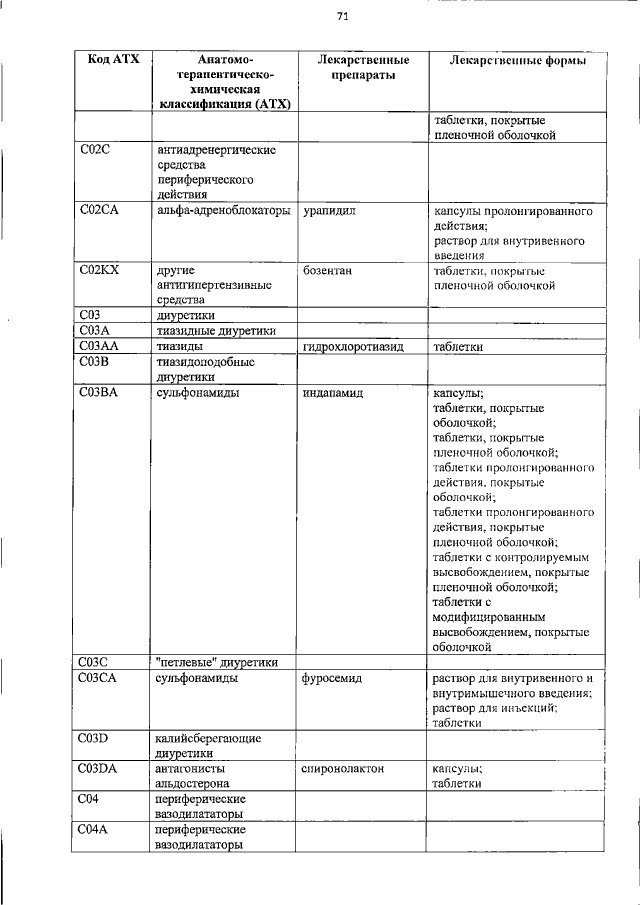 71

| Код АТХ | Анатомо-терапевтическо-химическая классификация (АТХ) | Лекарственные препараты | Лекарственные формы |
|---|---|---|---|
| | | | таблетки, покрытые пленочной оболочкой |
| C02C | антиадренергические средства периферического действия | | |
| C02CA | альфа-адреноблокаторы | урапидил | капсулы пролонгированного действия; раствор для внутривенного введения |
| C02KX | другие антигипертензивные средства | бозентан | таблетки, покрытые пленочной оболочкой |
| C03 | диуретики | | |
| C03A | тиазидные диуретики | | |
| C03AA | тиазиды | гидрохлоротиазид | таблетки |
| C03B | тиазидоподобные диуретики | | |
| C03BA | сульфонамиды | индапамид | капсулы; таблетки, покрытые оболочкой; таблетки, покрытые пленочной оболочкой; таблетки пролонгированного действия, покрытые оболочкой; таблетки пролонгированного действия, покрытые пленочной оболочкой; таблетки с контролируемым высвобождением, покрытые пленочной оболочкой; таблетки с модифицированным высвобождением, покрытые оболочкой |
| C03C | "петлевые" диуретики | | |
| C03CA | сульфонамиды | фуросемид | раствор для внутривенного и внутримышечного введения; раствор для инъекций; таблетки |
| C03D | калийсберегающие диуретики | | |
| C03DA | антагонисты альдостерона | спиронолактон | капсулы; таблетки |
| C04 | периферические вазодилататоры | | |
| C04A | периферические вазодилататоры | | |